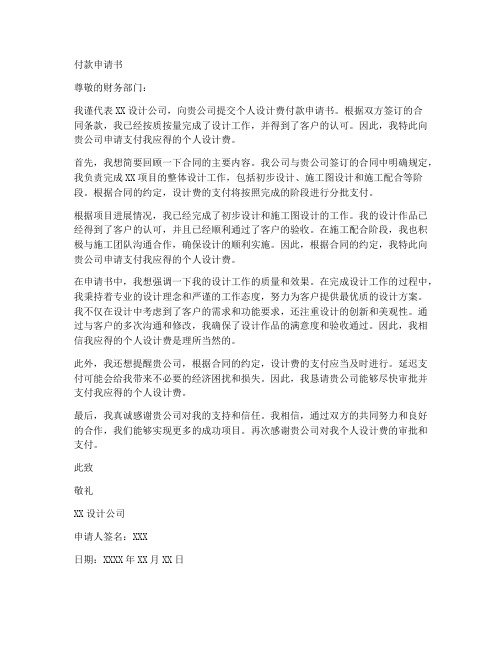 付款申请书

尊敬的财务部门：

我谨代表 XX 设计公司，向贵公司提交个人设计费付款申请书。根据双方签订的合同条款，我已经按质按量完成了设计工作，并得到了客户的认可。因此，我特此向贵公司申请支付我应得的个人设计费。

首先，我想简要回顾一下合同的主要内容。我公司与贵公司签订的合同中明确规定，我负责完成 XX 项目的整体设计工作，包括初步设计、施工图设计和施工配合等阶段。根据合同的约定，设计费的支付将按照完成的阶段进行分批支付。

根据项目进展情况，我已经完成了初步设计和施工图设计的工作。我的设计作品已经得到了客户的认可，并且已经顺利通过了客户的验收。在施工配合阶段，我也积极与施工团队沟通合作，确保设计的顺利实施。因此，根据合同的约定，我特此向贵公司申请支付我应得的个人设计费。

在申请书中，我想强调一下我的设计工作的质量和效果。在完成设计工作的过程中，我秉持着专业的设计理念和严谨的工作态度，努力为客户提供最优质的设计方案。我不仅在设计中考虑到了客户的需求和功能要求，还注重设计的创新和美观性。通过与客户的多次沟通和修改，我确保了设计作品的满意度和验收通过。因此，我相信我应得的个人设计费是理所当然的。

此外，我还想提醒贵公司，根据合同的约定，设计费的支付应当及时进行。延迟支付可能会给我带来不必要的经济困扰和损失。因此，我恳请贵公司能够尽快审批并支付我应得的个人设计费。

最后，我真诚感谢贵公司对我的支持和信任。我相信，通过双方的共同努力和良好的合作，我们能够实现更多的成功项目。再次感谢贵公司对我个人设计费的审批和支付。

此致

敬礼

XX 设计公司

申请人签名：XXX

日期：XXXX 年 XX 月 XX 日